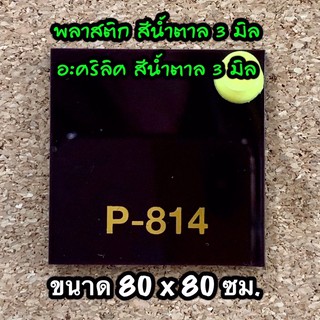 พลาสติก สีน้ำตาล 3 มิล
อะคริลิค สีน้ำตาล 3 มิล

P-814

ขนาด 80 x 80 ซม.